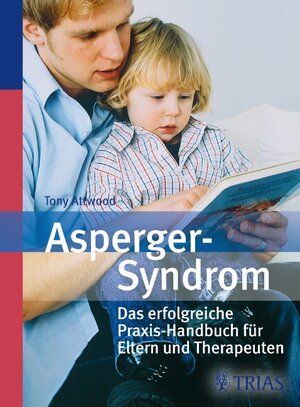 Tony Attwood

Asperger-Syndrom

Das erfolgreiche Praxis-Handbuch für Eltern und Therapeuten

TRIAS